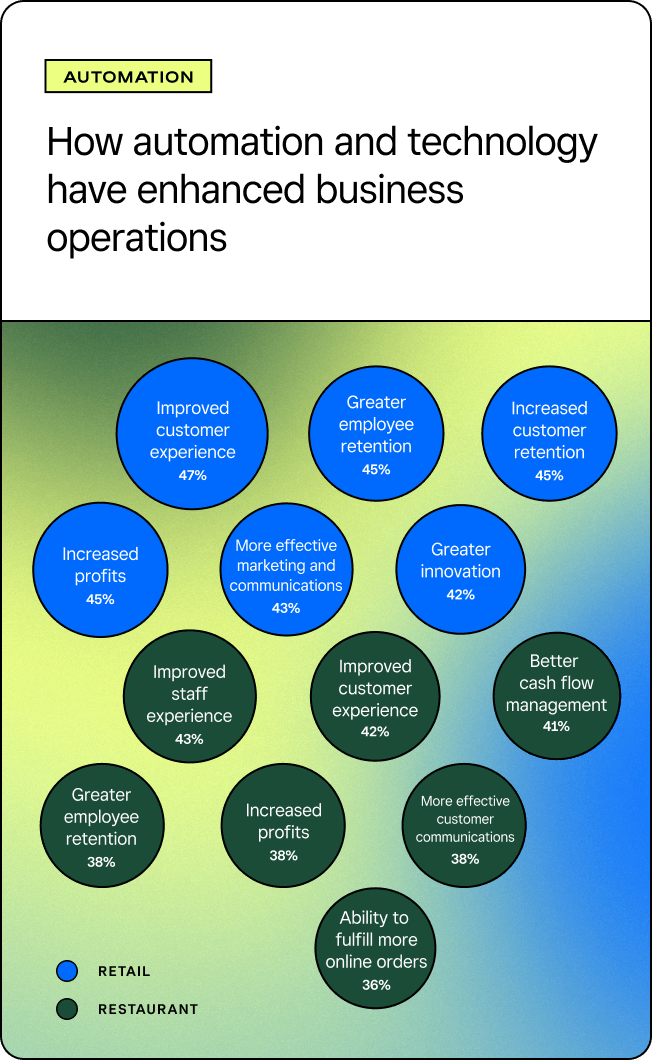 AUTOMATION

How automation and technology have enhanced business operations

Improved customer experience 47%

Greater employee retention 45%

Increased customer retention 45%

Increased profits 45%

More effective marketing and communications 43%

Greater innovation 42%

Improved staff experience 43%

Improved customer experience 42%

Better cash flow management 41%

Greater employee retention 38%

Increased profits 38%

More effective customer communications 38%

Ability to fulfill more online orders 36%

RETAIL

RESTAURANT